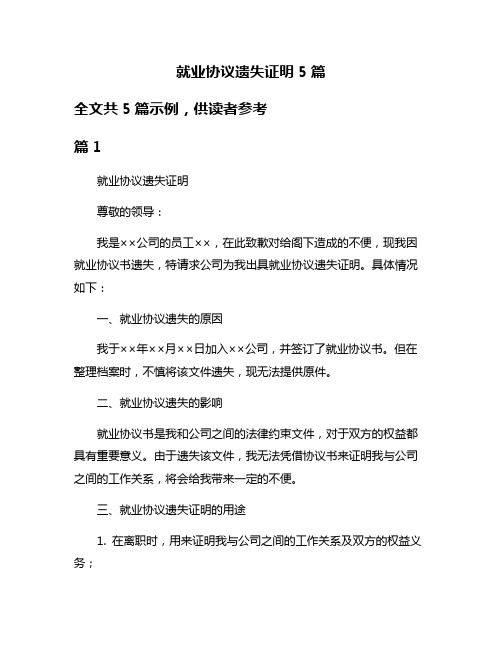 就业协议遗失证明 5 篇

全文共 5 篇示例，供读者参考

篇 1

就业协议遗失证明

尊敬的领导：

我是××公司的员工××，在此致歉对给阁下造成的不便，现我因就业协议书遗失，特请求公司为我出具就业协议遗失证明。具体情况如下：

一、就业协议遗失的原因

我于××年××月××日加入××公司，并签订了就业协议书。但在整理档案时，不慎将该文件遗失，现无法提供原件。

二、就业协议遗失的影响

就业协议书是我和公司之间的法律约束文件，对于双方的权益都具有重要意义。由于遗失该文件，我无法凭借协议书来证明我与公司之间的工作关系，将会给我带来一定的不便。

三、就业协议遗失证明的用途

1. 在离职时，用来证明我与公司之间的工作关系及双方的权益义务；